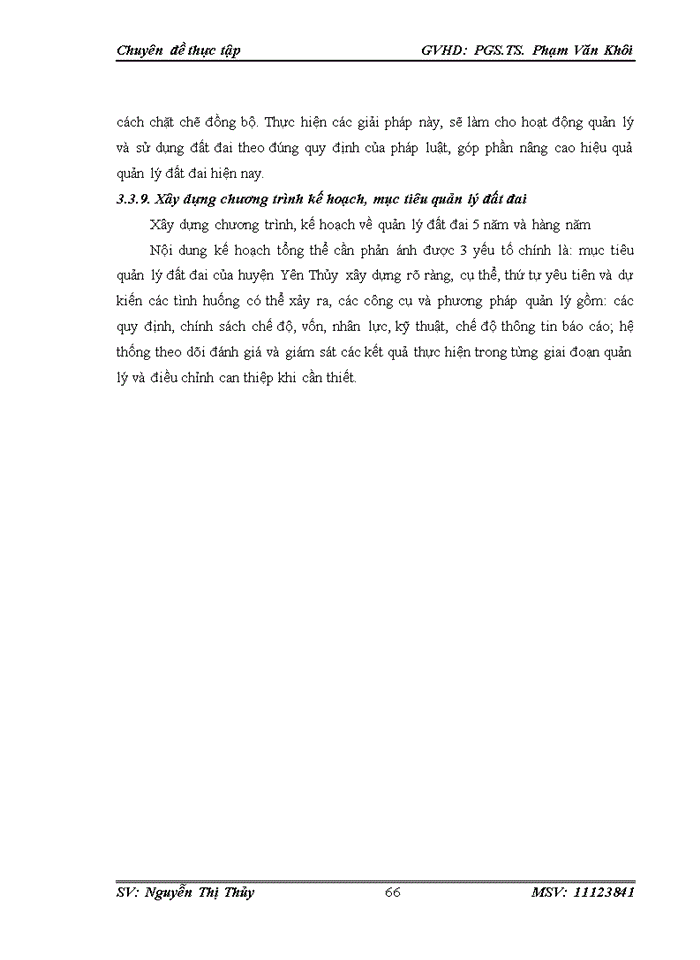 Chuyên đề thực tập GVHD: PGS.TS. Phạm Văn Khôi

cách chặt chẽ đồng bộ. Thực hiện các giải pháp này, sẽ làm cho hoạt động quản lý và sử dụng đất đai theo đúng quy định của pháp luật, góp phần nâng cao hiệu quả quản lý đất đai hiện nay.

3.3.9. Xây dựng chương trình kế hoạch, mục tiêu quản lý đất đai

Xây dựng chương trình, kế hoạch về quản lý đất đai 5 năm và hàng năm

Nội dung kế hoạch tổng thể cần phản ánh được 3 yếu tố chính là: mục tiêu quản lý đất đai của huyện Yên Thủy xây dựng rõ ràng, cụ thể, thứ tự yêu tiên và dự kiến các tình huống có thể xảy ra, các công cụ và phương pháp quản lý gồm: các quy định, chính sách chế độ, vốn, nhân lực, kỹ thuật, chế độ thông tin báo cáo; hệ thống theo dõi đánh giá và giám sát các kết quả thực hiện trong từng giai đoạn quản lý và điều chỉnh can thiệp khi cần thiết.

SV: Nguyễn Thị Thủy 66 MSV: 11123841